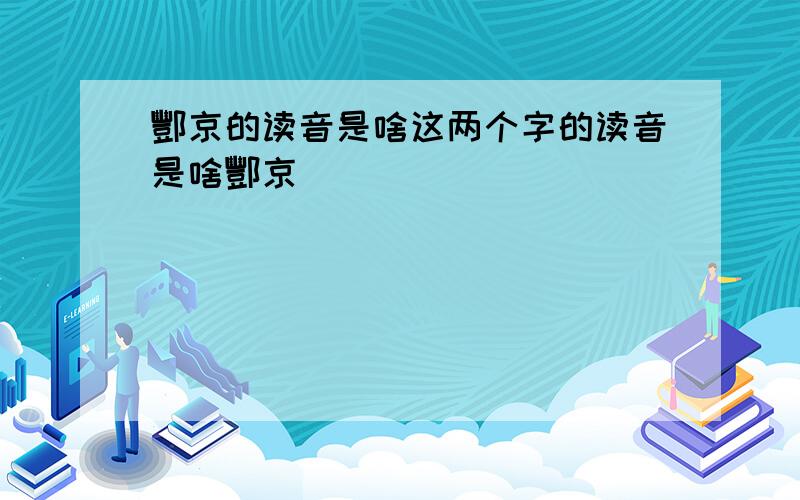 酆京的读音是啥这两个字的读音是啥酆京

E-LEARNING